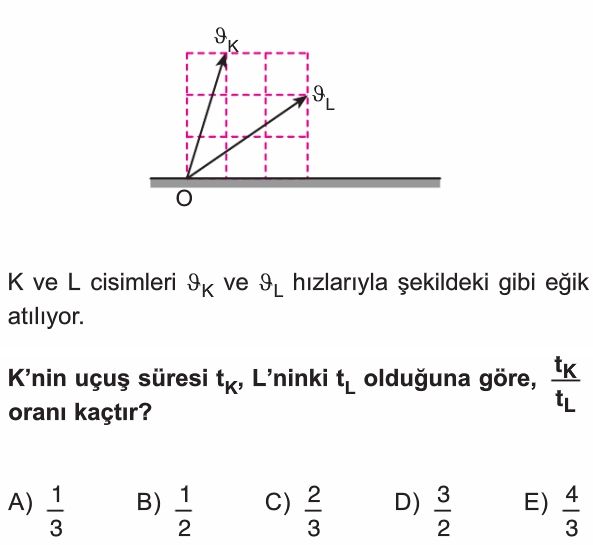 $\vartheta_K$

$\vartheta_L$

O

K ve L cisimleri $\vartheta_K$ ve $\vartheta_L$ hızlarıyla şekildeki gibi eğik atılıyor.

**K'nin uçuş süresi $t_K$, L'ninki $t_L$ olduğuna göre, $\frac{t_K}{t_L}$ oranı kaçtır?**

A) $\frac{1}{3}$ B) $\frac{1}{2}$ C) $\frac{2}{3}$ D) $\frac{3}{2}$ E) $\frac{4}{3}$